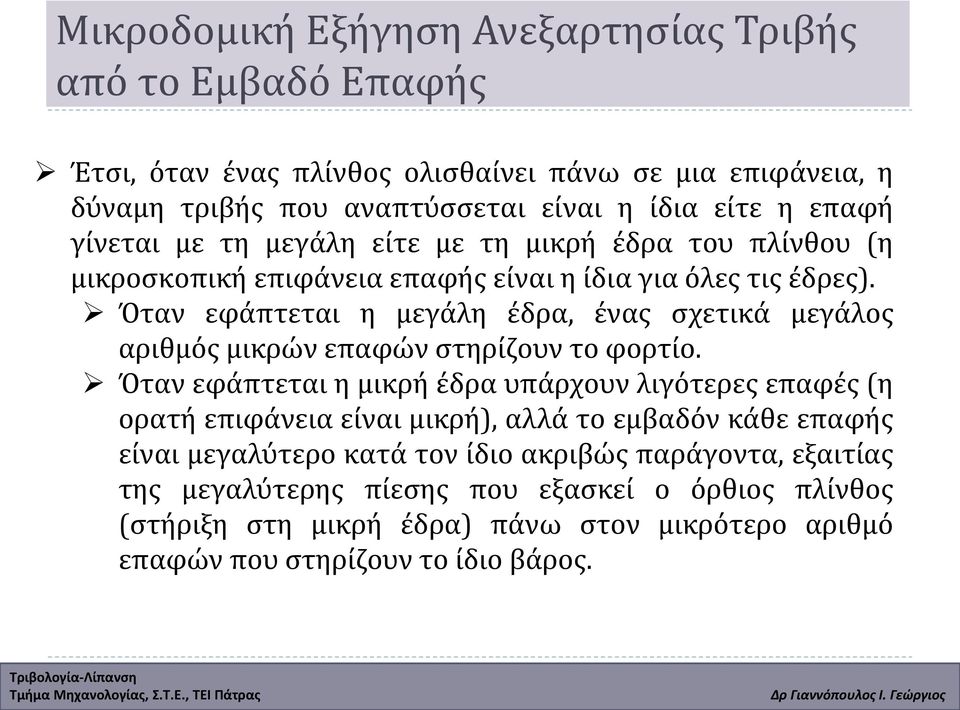 Μικροδομική Εξήγηση Ανεξαρτησίας Τριβής από το Εμβαδό Επαφής

➢ Έτσι, όταν ένας πλίνθος ολισθαίνει πάνω σε μια επιφάνεια, η δύναμη τριβής που αναπτύσσεται είναι η ίδια είτε η επαφή γίνεται με τη μεγάλη είτε με τη μικρή έδρα του πλίνθου (η μικροσκοπική επιφάνεια επαφής είναι η ίδια για όλες τις έδρες).

➢ Όταν εφάπτεται η μεγάλη έδρα, ένας σχετικά μεγάλος αριθμός μικρών επαφών στηρίζουν το φορτίο.

➢ Όταν εφάπτεται η μικρή έδρα υπάρχουν λιγότερες επαφές (η ορατή επιφάνεια είναι μικρή), αλλά το εμβαδόν κάθε επαφής είναι μεγαλύτερο κατά τον ίδιο ακριβώς παράγοντα, εξαιτίας της μεγαλύτερης πίεσης που εξασκεί ο όρθιος πλίνθος (στήριξη στη μικρή έδρα) πάνω στον μικρότερο αριθμό επαφών που στηρίζουν το ίδιο βάρος.

Τριβολογία-Λίπανση
Τμήμα Μηχανολογίας, Σ.Τ.Ε., ΤΕΙ Πάτρας

Δρ Γιαννόπουλος Ι. Γεώργιος